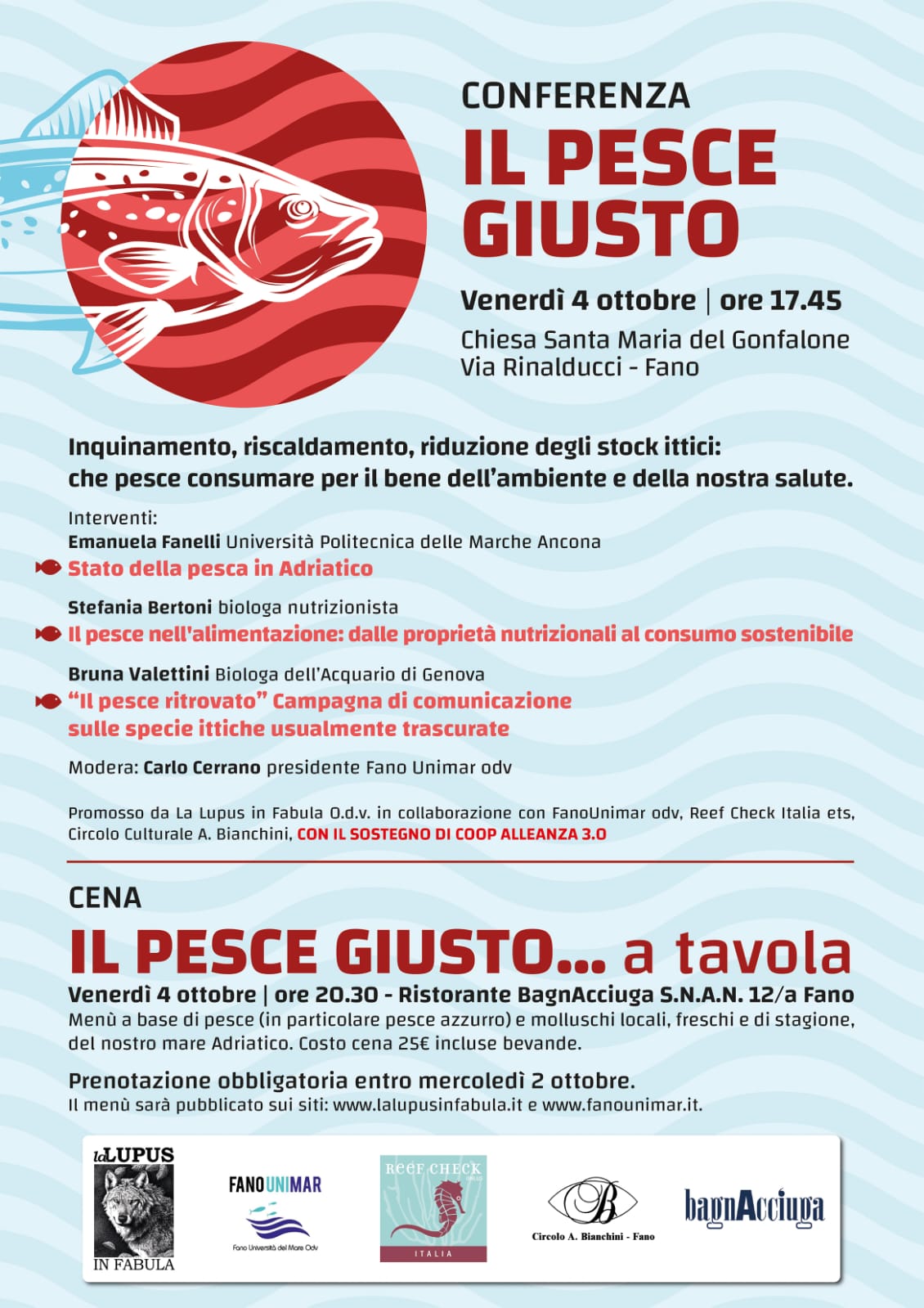 CONFERENZA
IL PESCE GIUSTO

Venerdì 4 ottobre | ore 17.45
Chiesa Santa Maria del Gonfalone
Via Rinalducci - Fano

Inquinamento, riscaldamento, riduzione degli stock ittici: che pesce consumare per il bene dell'ambiente e della nostra salute.

Interventi:
Emanuela Fanelli Università Politecnica delle Marche Ancona
Stato della pesca in Adriatico

Stefania Bertoni biologa nutrizionista
Il pesce nell'alimentazione: dalle proprietà nutrizionali al consumo sostenibile

Bruna Valettini Biologa dell'Acquario di Genova
"Il pesce ritrovato" Campagna di comunicazione sulle specie ittiche usualmente trascurate

Modera: Carlo Cerrano presidente Fano Unimar odv

Promosso da La Lupus in Fabula O.d.v. in collaborazione con FanoUnimar odv, Reef Check Italia ets, Circolo Culturale A. Bianchini, CON IL SOSTEGNO DI COOP ALLEANZA 3.0

CENA
IL PESCE GIUSTO... a tavola
Venerdì 4 ottobre | ore 20.30 - Ristorante BagnAcciuga S.N.A.N. 12/a Fano
Menù a base di pesce (in particolare pesce azzurro) e molluschi locali, freschi e di stagione, del nostro mare Adriatico. Costo cena 25€ incluse bevande.

Prenotazione obbligatoria entro mercoledì 2 ottobre.
Il menù sarà pubblicato sui siti: www.lalupusinfabula.it e www.fanounimar.it.

laLUPUS IN FABULA
FANOUNIMAR
Fano Università del Mare Odv
REEF CHECK ITALIA
Circolo A. Bianchini - Fano
bagnAcciuga